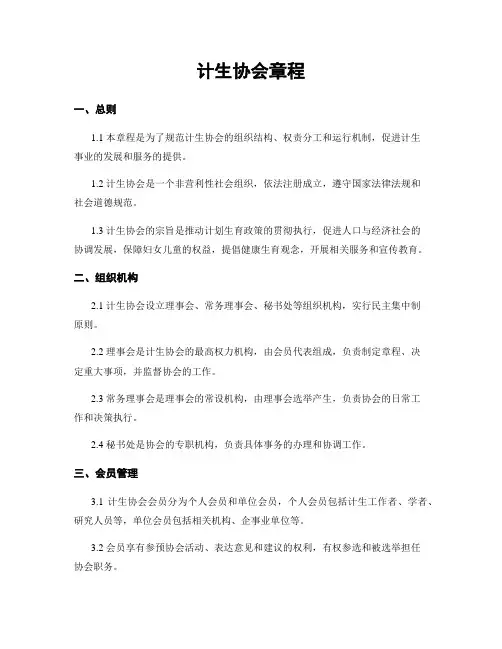 计生协会章程

一、总则

1.1 本章程是为了规范计生协会的组织结构、权责分工和运行机制，促进计生事业的发展和服务的提供。

1.2 计生协会是一个非营利性社会组织，依法注册成立，遵守国家法律法规和社会道德规范。

1.3 计生协会的宗旨是推动计划生育政策的贯彻执行，促进人口与经济社会的协调发展，保障妇女儿童的权益，提倡健康生育观念，开展相关服务和宣传教育。

二、组织机构

2.1 计生协会设立理事会、常务理事会、秘书处等组织机构，实行民主集中制原则。

2.2 理事会是计生协会的最高权力机构，由会员代表组成，负责制定章程、决定重大事项，并监督协会的工作。

2.3 常务理事会是理事会的常设机构，由理事会选举产生，负责协会的日常工作和决策执行。

2.4 秘书处是协会的专职机构，负责具体事务的办理和协调工作。

三、会员管理

3.1 计生协会会员分为个人会员和单位会员，个人会员包括计生工作者、学者、研究人员等，单位会员包括相关机构、企事业单位等。

3.2 会员享有参预协会活动、表达意见和建议的权利，有权参选和被选举担任协会职务。